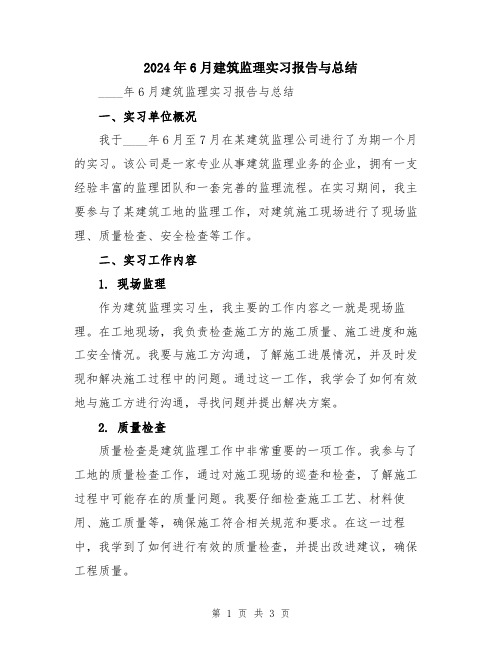 2024年6月建筑监理实习报告与总结

____年6月建筑监理实习报告与总结

一、实习单位概况

我于____年6月至7月在某建筑监理公司进行了为期一个月的实习。该公司是一家专业从事建筑监理业务的企业，拥有一支经验丰富的监理团队和一套完善的监理流程。在实习期间，我主要参与了某建筑工地的监理工作，对建筑施工现场进行了现场监理、质量检查、安全检查等工作。

二、实习工作内容

1. 现场监理

作为建筑监理实习生，我主要的工作内容之一就是现场监理。在工地现场，我负责检查施工方的施工质量、施工进度和施工安全情况。我要与施工方沟通，了解施工进展情况，并及时发现和解决施工过程中的问题。通过这一工作，我学会了如何有效地与施工方进行沟通，寻找问题并提出解决方案。

2. 质量检查

质量检查是建筑监理工作中非常重要的一项工作。我参与了工地的质量检查工作，通过对施工现场的巡查和检查，了解施工过程中可能存在的质量问题。我要仔细检查施工工艺、材料使用、施工质量等，确保施工符合相关规范和要求。在这一过程中，我学到了如何进行有效的质量检查，并提出改进建议，确保工程质量。

第 1 页 共 3 页